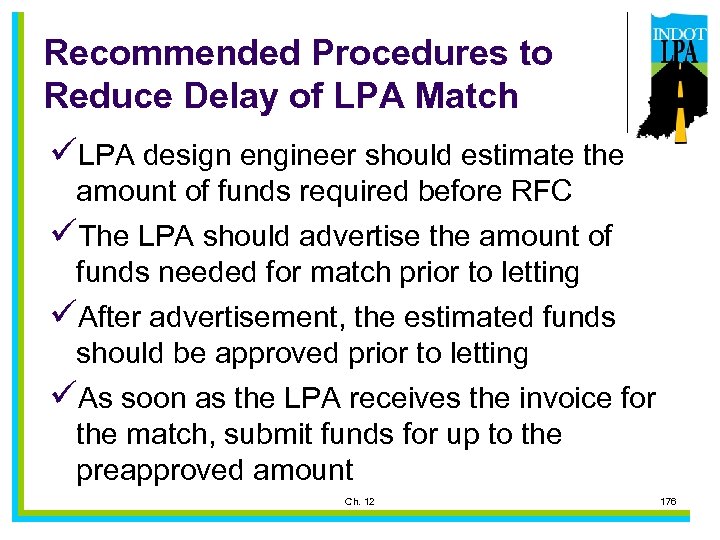 Recommended Procedures to Reduce Delay of LPA Match

INDOT LPA

✓LPA design engineer should estimate the amount of funds required before RFC

✓The LPA should advertise the amount of funds needed for match prior to letting

✓After advertisement, the estimated funds should be approved prior to letting

✓As soon as the LPA receives the invoice for the match, submit funds for up to the preapproved amount

Ch. 12

176